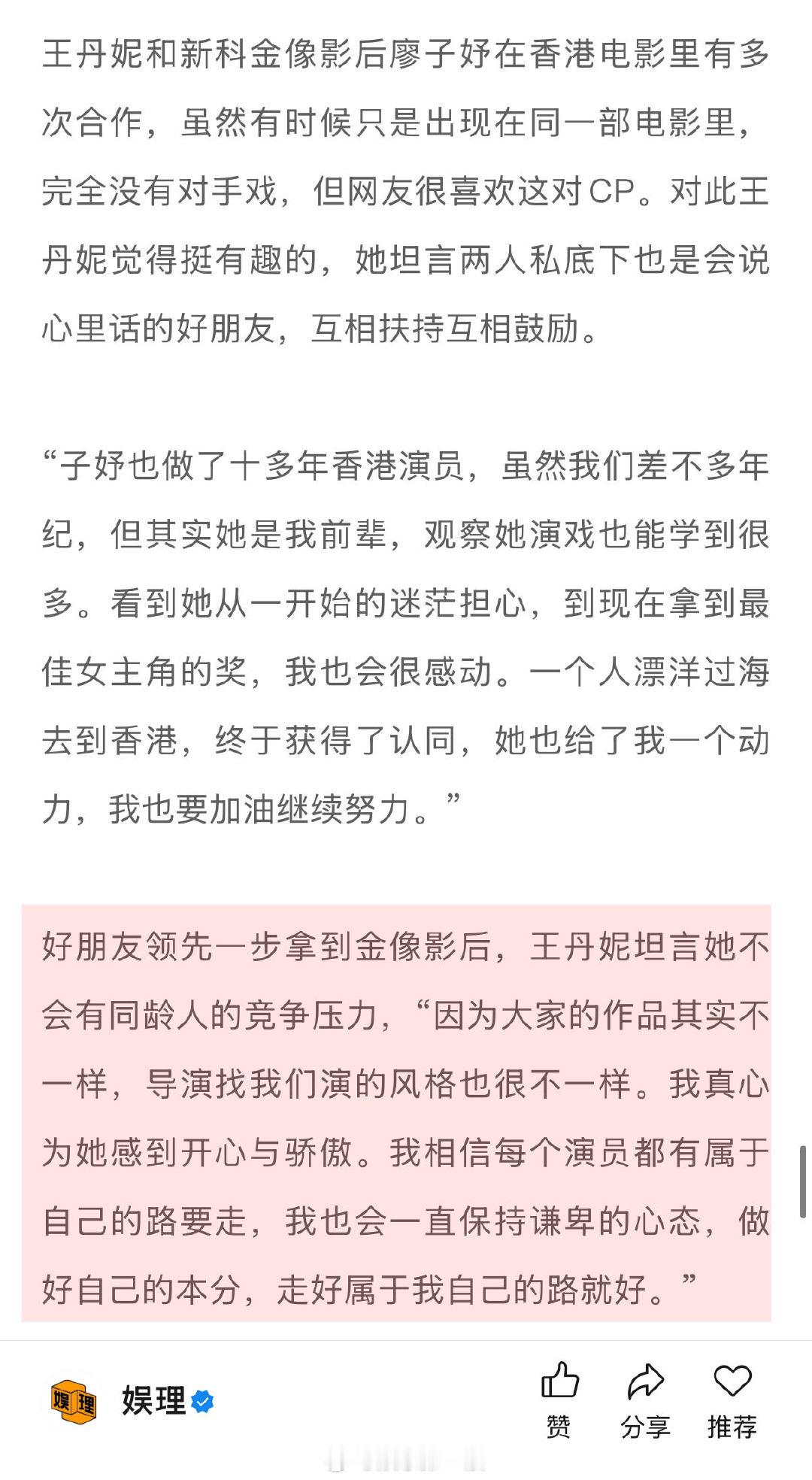 王丹妮和新科金像影后廖子妤在香港电影里有多次合作，虽然有时候只是出现在同一部电影里，完全没有对手戏，但网友很喜欢这对CP。对此王丹妮觉得挺有趣的，她坦言两人私底下也是会说心里话的好朋友，互相扶持互相鼓励。

“子妤也做了十多年香港演员，虽然我们差不多年纪，但其实她是我前辈，观察她演戏也能学到很多。看到她从一开始的迷茫担心，到现在拿到最佳女主角的奖，我也会很感动。一个人漂洋过海去到香港，终于获得了认同，她也给了我一个动力，我也要加油继续努力。”

好朋友领先一步拿到金像影后，王丹妮坦言她不会有同龄人的竞争压力，“因为大家的作品其实不一样，导演找我们演的风格也很不一样。我真心为她感到开心与骄傲。我相信每个演员都有属于自己的路要走，我也会一直保持谦卑的心态，做好自己的本分，走好属于我自己的路就好。”

娱理

娱理

赞

分享

推荐